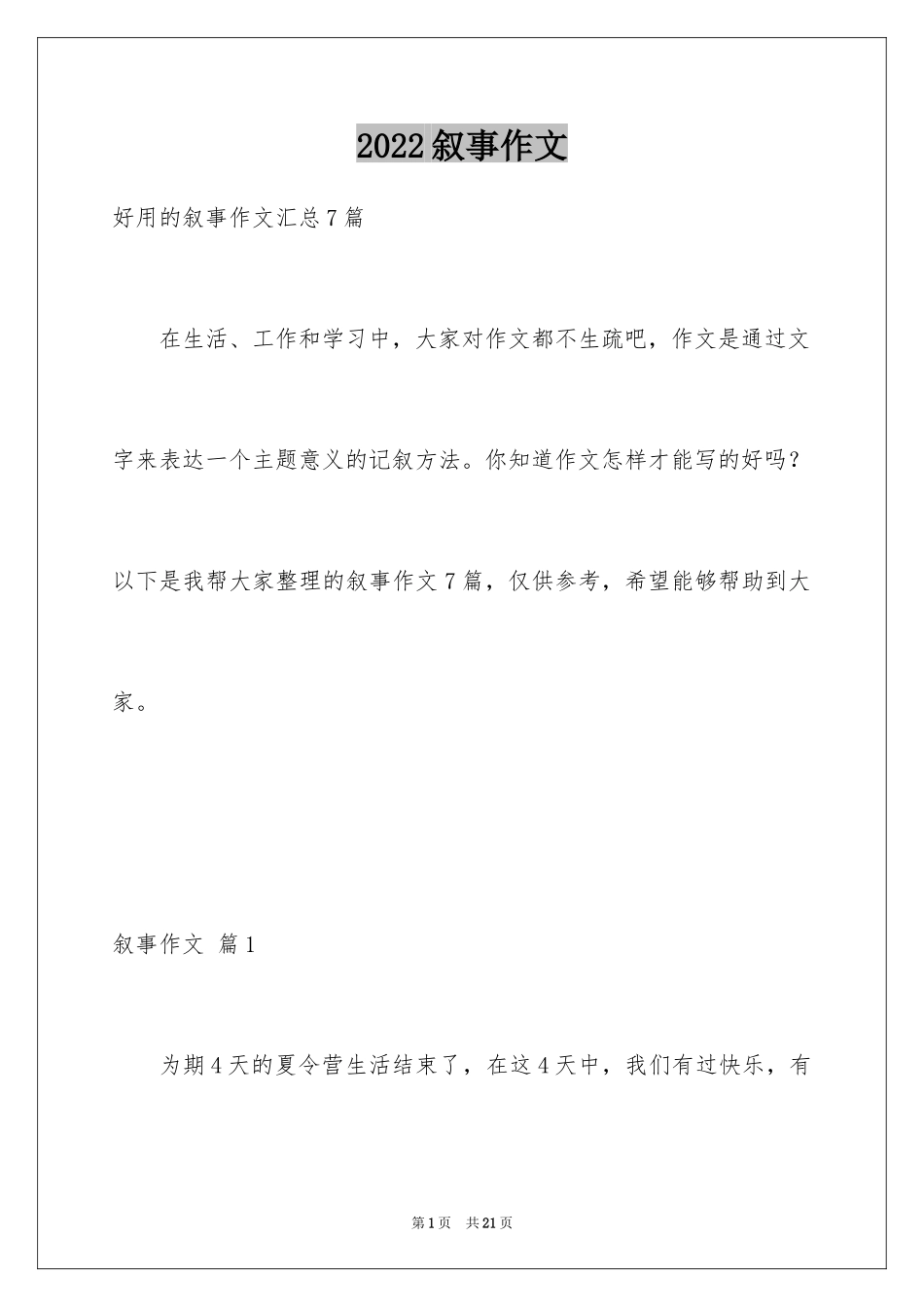 2022叙事作文

好用的叙事作文汇总7篇

在生活、工作和学习中，大家对作文都不生疏吧，作文是通过文字来表达一个主题意义的记叙方法。你知道作文怎样才能写的好吗？以下是我帮大家整理的叙事作文7篇，仅供参考，希望能够帮助到大家。

叙事作文 篇1

为期4天的夏令营生活结束了，在这4天中，我们有过快乐，有

第1页 共21页